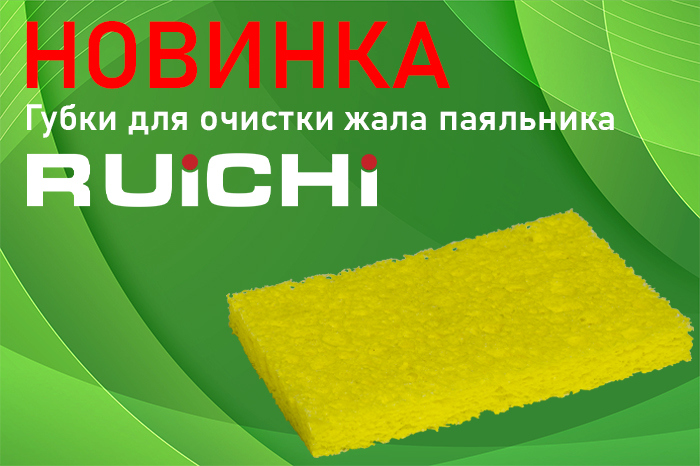 НОВИНКА
Губки для очистки жала паяльника
RUiCHi